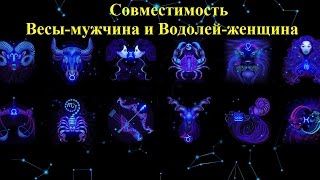 Совместимость
Весы-мужчина и Водолей-женщина